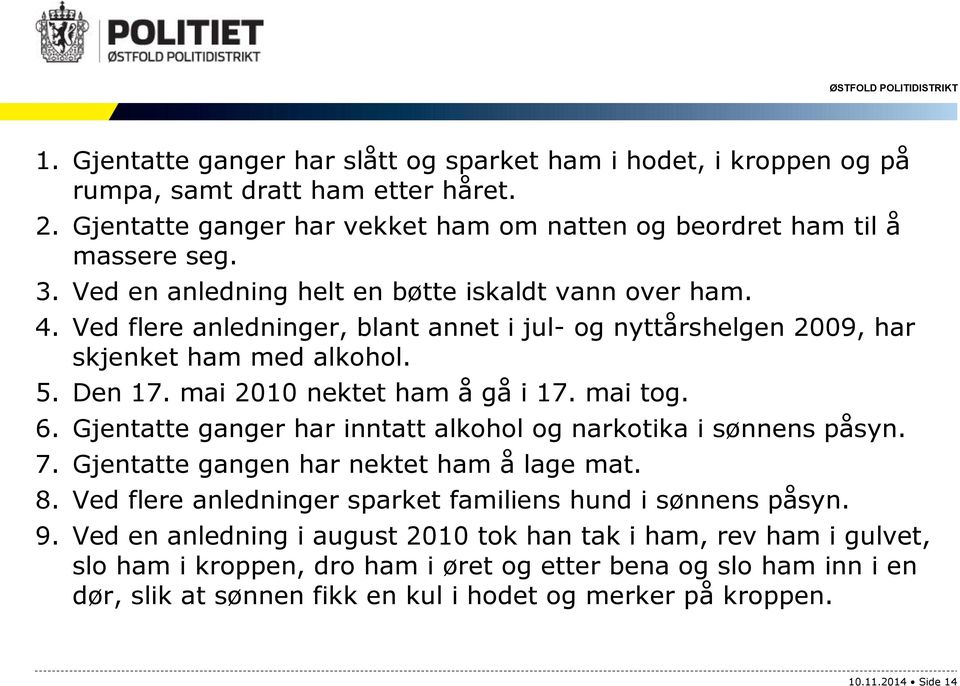 POLITIET
ØSTFOLD POLITIDISTRIKT

ØSTFOLD POLITIDISTRIKT

1. Gjentatte ganger har slått og sparket ham i hodet, i kroppen og på rumpa, samt dratt ham etter håret.
2. Gjentatte ganger har vekket ham om natten og beordret ham til å massere seg.
3. Ved en anledning helt en bøtte iskaldt vann over ham.
4. Ved flere anledninger, blant annet i jul- og nyttårshelgen 2009, har skjenket ham med alkohol.
5. Den 17. mai 2010 nektet ham å gå i 17. mai tog.
6. Gjentatte ganger har inntatt alkohol og narkotika i sønnens påsyn.
7. Gjentatte gangen har nektet ham å lage mat.
8. Ved flere anledninger sparket familiens hund i sønnens påsyn.
9. Ved en anledning i august 2010 tok han tak i ham, rev ham i gulvet, slo ham i kroppen, dro ham i øret og etter bena og slo ham inn i en dør, slik at sønnen fikk en kul i hodet og merker på kroppen.

10.11.2014 • Side 14